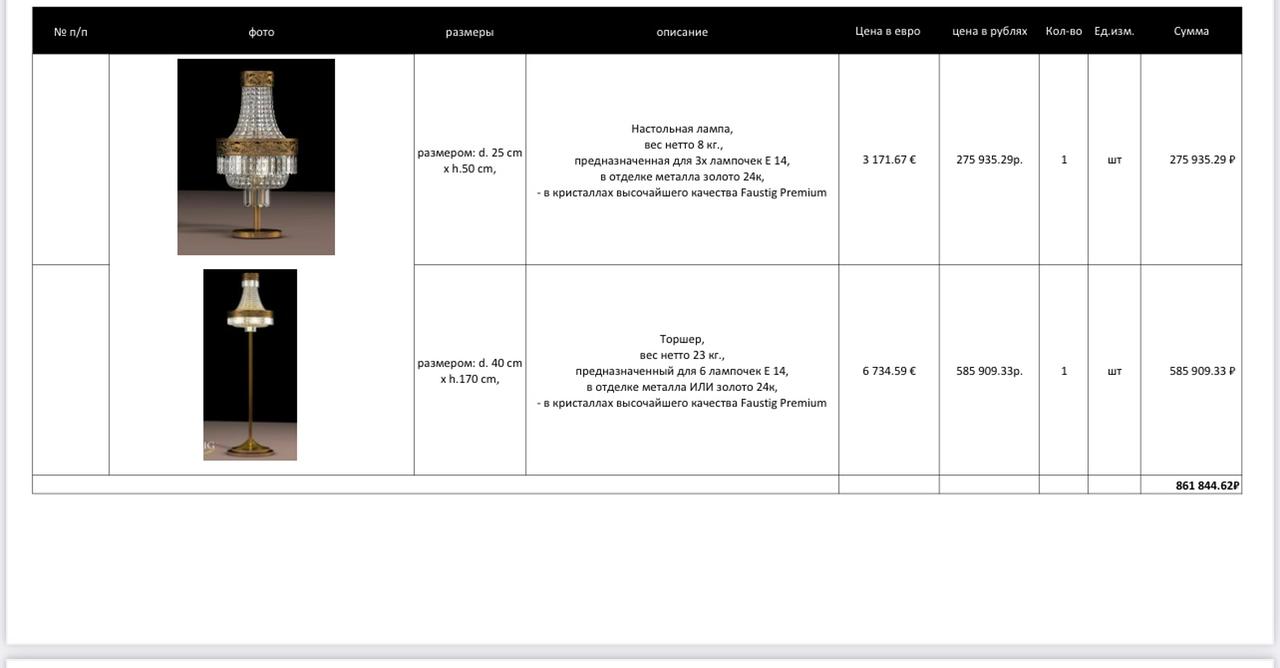 | № п/п | фото | размеры | описание | Цена в евро | цена в рублях | Кол-во | Ед.изм. | Сумма |
|---|---|---|---|---|---|---|---|---|
| | | размером: d. 25 cm x h.50 cm, | Настольная лампа, вес нетто 8 кг., предназначенная для 3х лампочек E 14, в отделке металла золото 24к, - в кристаллах высочайшего качества Faustig Premium | 3 171.67 € | 275 935.29р. | 1 | шт | 275 935.29 ₽ |
| | | размером: d. 40 cm x h.170 cm, | Торшер, вес нетто 23 кг., предназначенный для 6 лампочек E 14, в отделке металла ИЛИ золото 24к, - в кристаллах высочайшего качества Faustig Premium | 6 734.59 € | 585 909.33р. | 1 | шт | 585 909.33 ₽ |
| | | | | | | | | 861 844.62₽ |